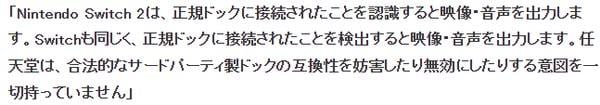 「Nintendo Switch 2は、正規ドックに接続されたことを認識すると映像・音声を出力します。Switchも同じく、正規ドックに接続されたことを検出すると映像・音声を出力します。任天堂は、合法的なサードパーティ製ドックの互換性を妨害したり無効にしたりする意図を一切持っていません」